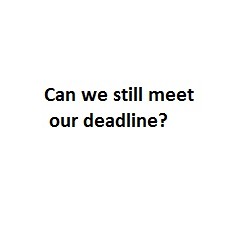 Can we still meet our deadline?